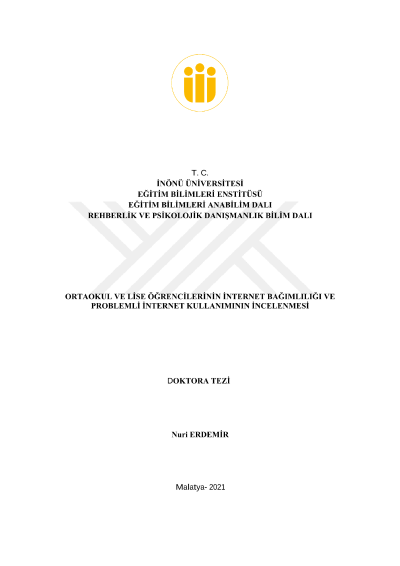 T. C.
İNÖNÜ ÜNİVERSİTESİ
EĞİTİM BİLİMLERİ ENSTİTÜSÜ
EĞİTİM BİLİMLERİ ANABİLİM DALI
REHBERLİK VE PSİKOLOJİK DANIŞMANLIK BİLİM DALI

ORTAOKUL VE LİSE ÖĞRENCİLERİNİN İNTERNET BAĞIMLILIĞI VE PROBLEMLİ İNTERNET KULLANIMININ İNCELENMESİ

DOKTORA TEZİ

Nuri ERDEMİR

Malatya- 2021